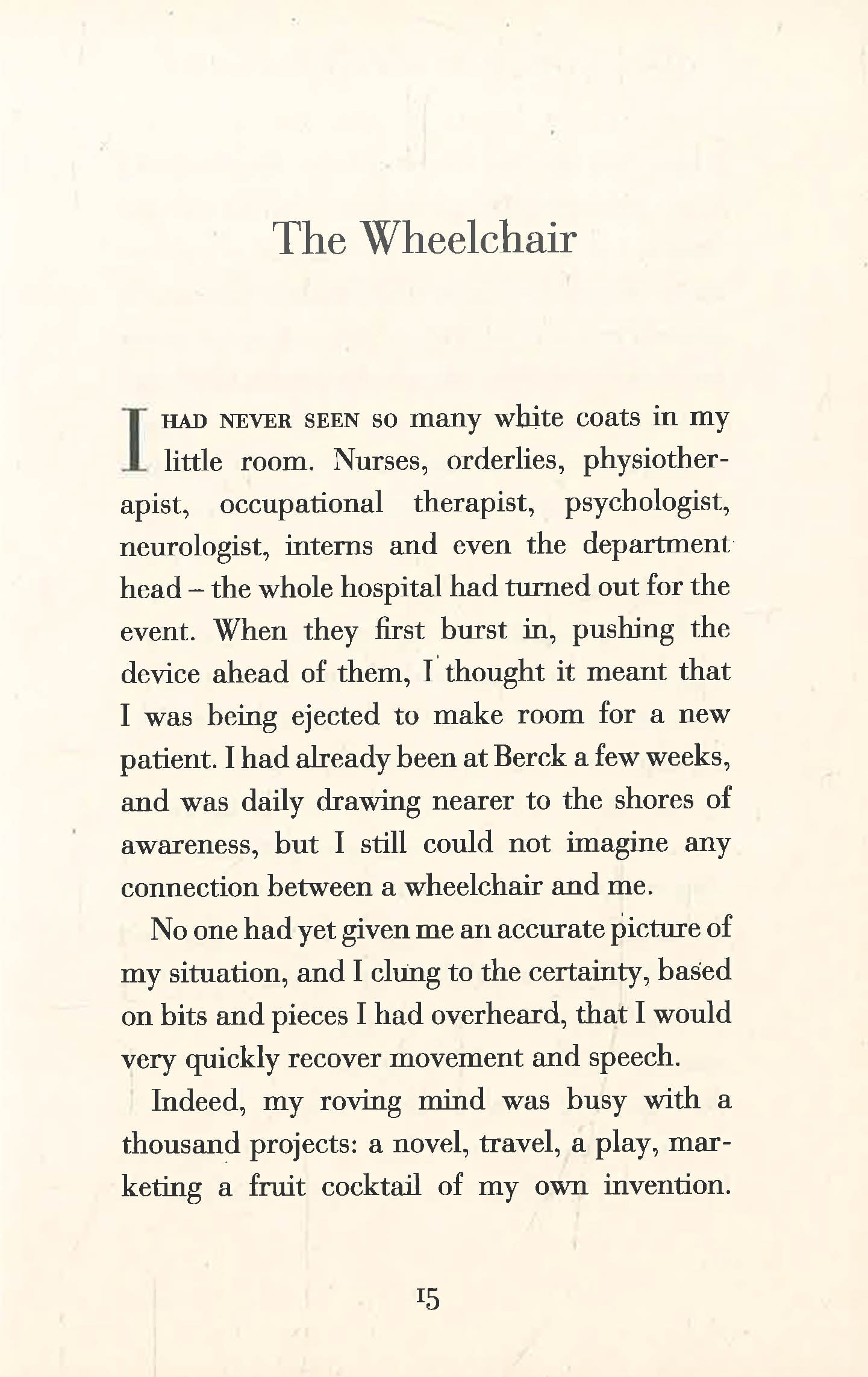 The Wheelchair

I HAD NEVER SEEN SO many white coats in my little room. Nurses, orderlies, physiotherapist, occupational therapist, psychologist, neurologist, interns and even the department head – the whole hospital had turned out for the event. When they first burst in, pushing the device ahead of them, I thought it meant that I was being ejected to make room for a new patient. I had already been at Berck a few weeks, and was daily drawing nearer to the shores of awareness, but I still could not imagine any connection between a wheelchair and me.

No one had yet given me an accurate picture of my situation, and I clung to the certainty, based on bits and pieces I had overheard, that I would very quickly recover movement and speech.

Indeed, my roving mind was busy with a thousand projects: a novel, travel, a play, marketing a fruit cocktail of my own invention.

15